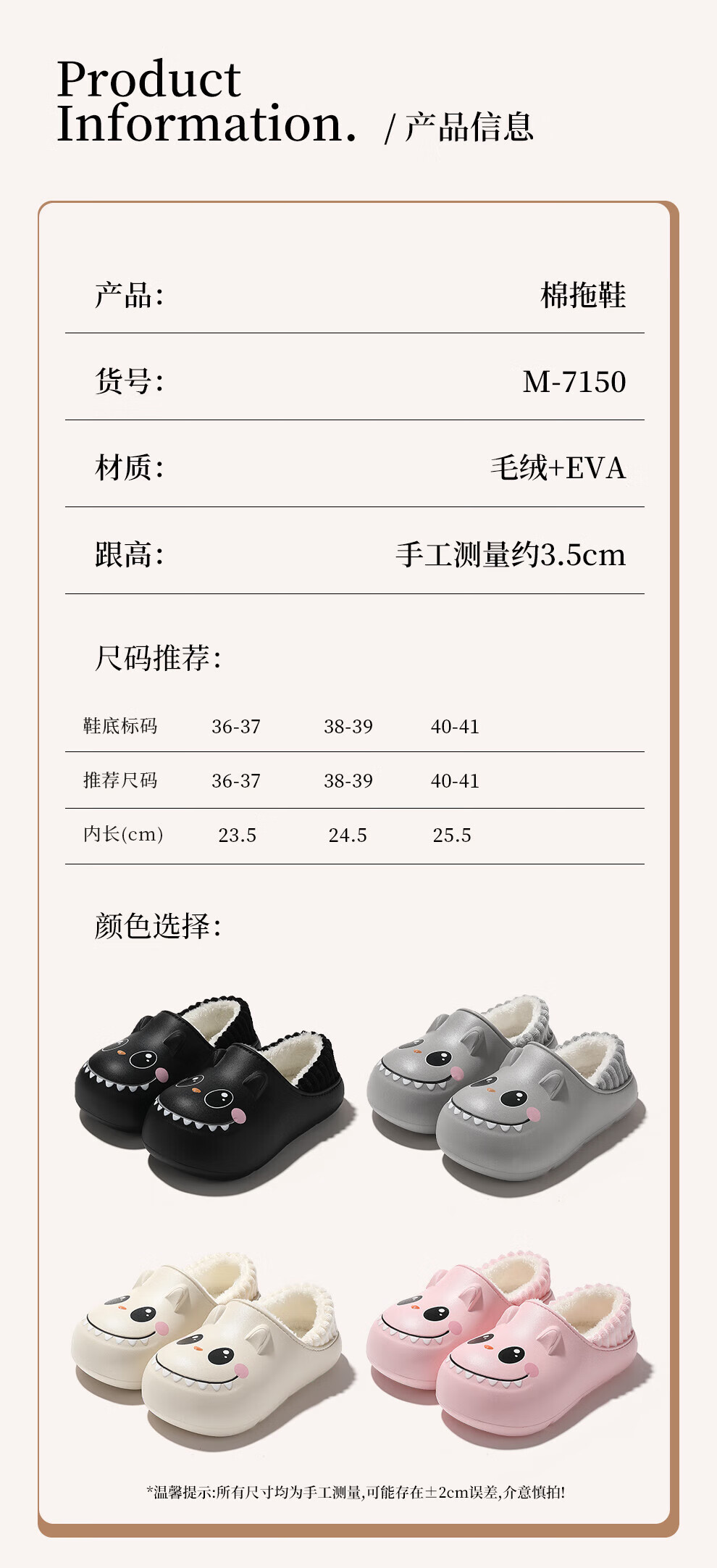 Product Information. / 产品信息

产品: 棉拖鞋

货号: M-7150

材质: 毛绒+EVA

跟高: 手工测量约3.5cm

尺码推荐:

| 鞋底标码 | 36-37 | 38-39 | 40-41 |
|---|---|---|---|
| 推荐尺码 | 36-37 | 38-39 | 40-41 |
| 内长(cm) | 23.5 | 24.5 | 25.5 |

颜色选择:

*温馨提示:所有尺寸均为手工测量,可能存在±2cm误差,介意慎拍!